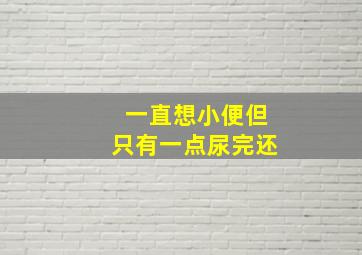 一直想小便但
只有一点尿完还